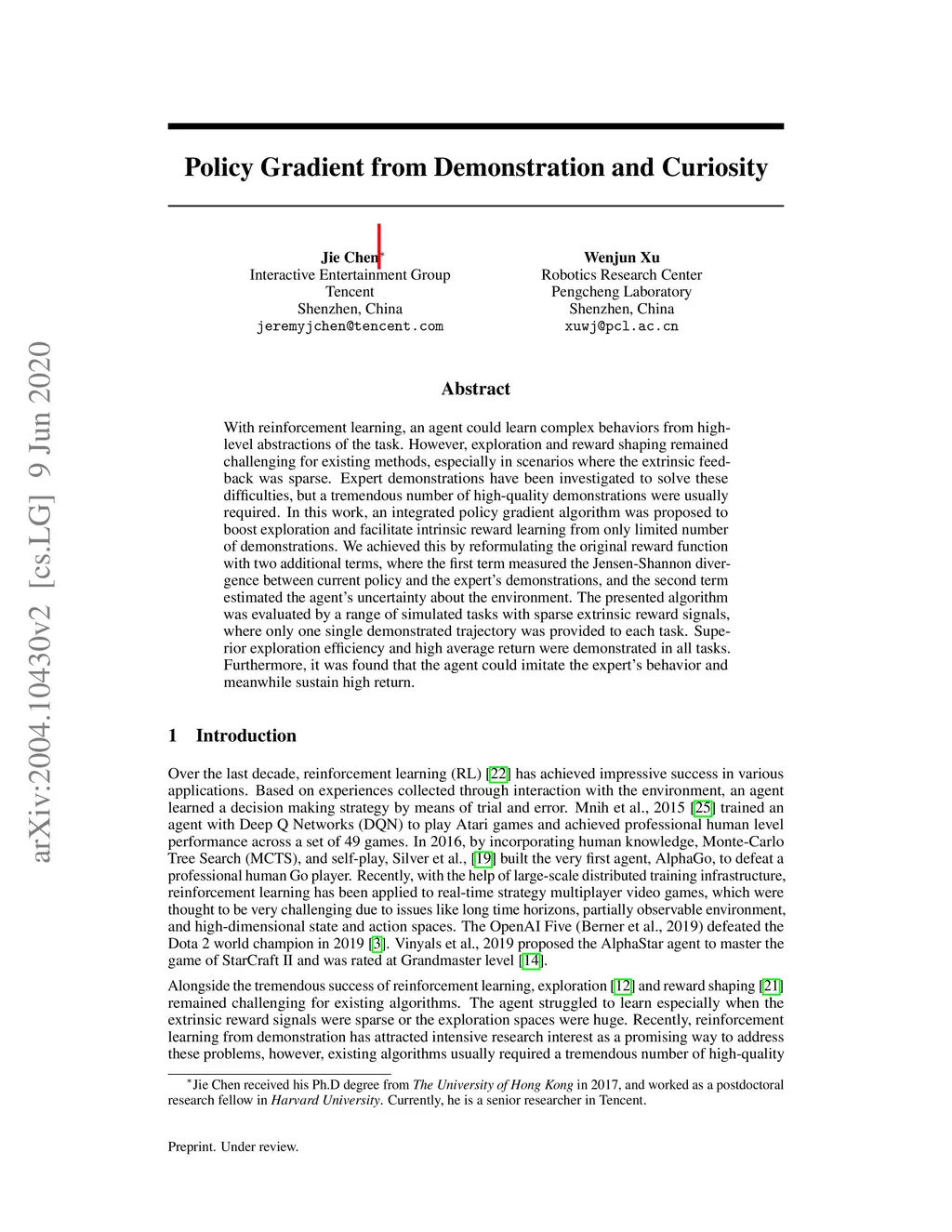 arXiv:2004.10430v2 [cs.LG] 9 Jun 2020

Policy Gradient from Demonstration and Curiosity

Jie Chen*
Interactive Entertainment Group
Tencent
Shenzhen, China
jeremyjchen@tencent.com

Wenjun Xu
Robotics Research Center
Pengcheng Laboratory
Shenzhen, China
xuwj@pcl.ac.cn

Abstract

With reinforcement learning, an agent could learn complex behaviors from high-level abstractions of the task. However, exploration and reward shaping remained challenging for existing methods, especially in scenarios where the extrinsic feedback was sparse. Expert demonstrations have been investigated to solve these difficulties, but a tremendous number of high-quality demonstrations were usually required. In this work, an integrated policy gradient algorithm was proposed to boost exploration and facilitate intrinsic reward learning from only limited number of demonstrations. We achieved this by reformulating the original reward function with two additional terms, where the first term measured the Jensen-Shannon divergence between current policy and the expert's demonstrations, and the second term estimated the agent's uncertainty about the environment. The presented algorithm was evaluated by a range of simulated tasks with sparse extrinsic reward signals, where only one single demonstrated trajectory was provided to each task. Superior exploration efficiency and high average return were demonstrated in all tasks. Furthermore, it was found that the agent could imitate the expert's behavior and meanwhile sustain high return.

1 Introduction

Over the last decade, reinforcement learning (RL) [22] has achieved impressive success in various applications. Based on experiences collected through interaction with the environment, an agent learned a decision making strategy by means of trial and error. Mnih et al., 2015 [25] trained an agent with Deep Q Networks (DQN) to play Atari games and achieved professional human level performance across a set of 49 games. In 2016, by incorporating human knowledge, Monte-Carlo Tree Search (MCTS), and self-play, Silver et al., [19] built the very first agent, AlphaGo, to defeat a professional human Go player. Recently, with the help of large-scale distributed training infrastructure, reinforcement learning has been applied to real-time strategy multiplayer video games, which were thought to be very challenging due to issues like long time horizons, partially observable environment, and high-dimensional state and action spaces. The OpenAI Five (Berner et al., 2019) defeated the Dota 2 world champion in 2019 [3]. Vinyals et al., 2019 proposed the AlphaStar agent to master the game of StarCraft II and was rated at Grandmaster level [14].

Alongside the tremendous success of reinforcement learning, exploration [12] and reward shaping [21] remained challenging for existing algorithms. The agent struggled to learn especially when the extrinsic reward signals were sparse or the exploration spaces were huge. Recently, reinforcement learning from demonstration has attracted intensive research interest as a promising way to address these problems, however, existing algorithms usually required a tremendous number of high-quality

*Jie Chen received his Ph.D degree from The University of Hong Kong in 2017, and worked as a postdoctoral research fellow in Harvard University. Currently, he is a senior researcher in Tencent.

Preprint. Under review.